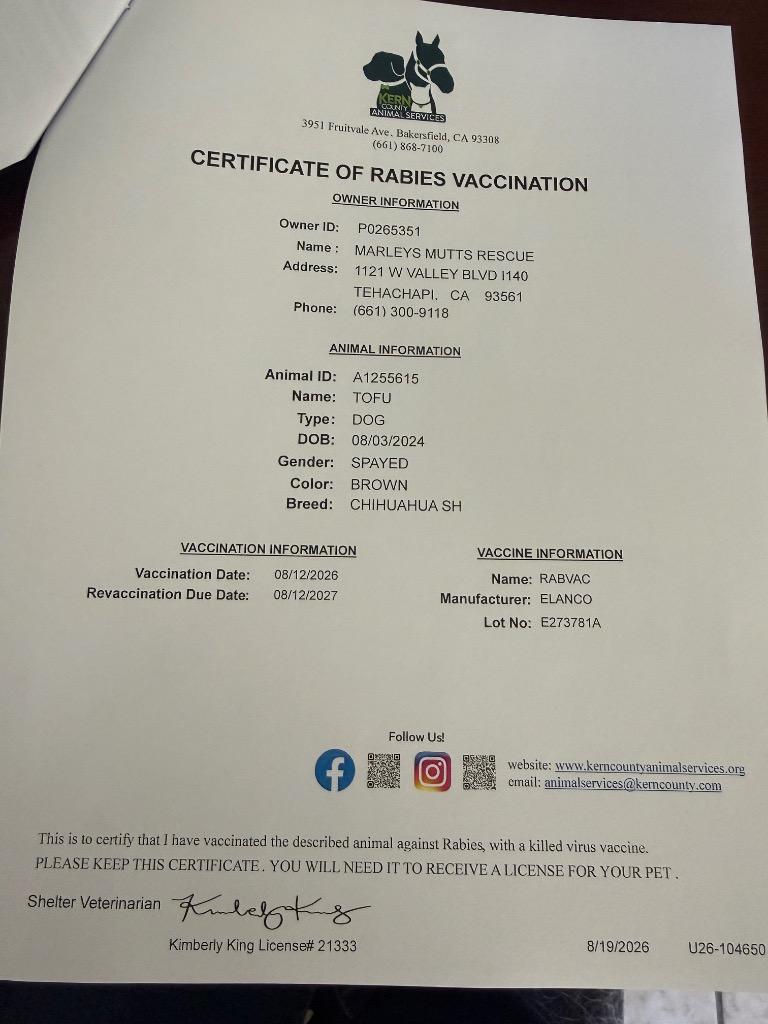 KERN COUNTY ANIMAL SERVICES

3951 Fruitvale Ave. Bakersfield, CA 93308
(661) 868-7100

CERTIFICATE OF RABIES VACCINATION

OWNER INFORMATION

Owner ID: P0265351
Name : MARLEYS MUTTS RESCUE
Address: 1121 W VALLEY BLVD I140
TEHACHAPI, CA 93561
Phone: (661) 300-9118

ANIMAL INFORMATION

Animal ID: A1255615
Name: TOFU
Type: DOG
DOB: 08/03/2024
Gender: SPAYED
Color: BROWN
Breed: CHIHUAHUA SH

VACCINATION INFORMATION

Vaccination Date: 08/12/2026
Revaccination Due Date: 08/12/2027

VACCINE INFORMATION

Name: RABVAC
Manufacturer: ELANCO
Lot No: E273781A

Follow Us!

website: www.kerncountyanimalservices.org
email: animalservices@kerncounty.com

This is to certify that I have vaccinated the described animal against Rabies, with a killed virus vaccine.
PLEASE KEEP THIS CERTIFICATE . YOU WILL NEED IT TO RECEIVE A LICENSE FOR YOUR PET .

Shelter Veterinarian Kimberly King

Kimberly King License# 21333 8/19/2026 U26-104650